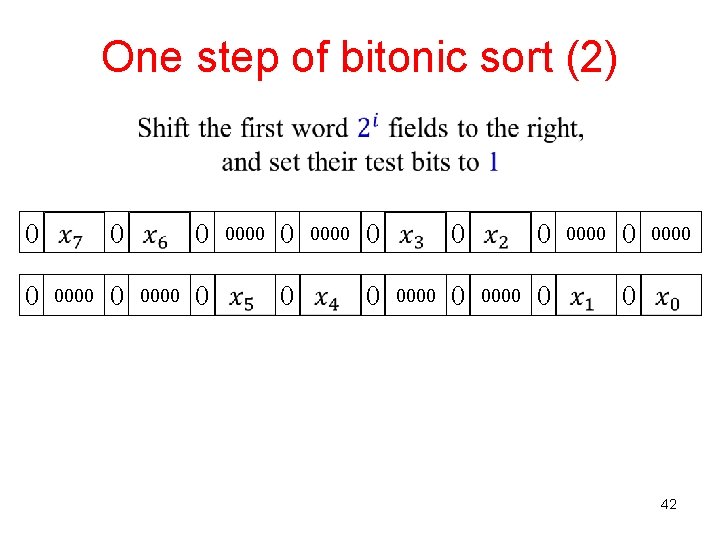 One step of bitonic sort (2)

Shift the first word $2^i$ fields to the right, and set their test bits to 1

| 0 | $x_7$ | 0 | $x_6$ | 0 | 0000 | 0 | 0000 | 0 | $x_3$ | 0 | $x_2$ | 0 | 0000 | 0 | 0000 |
|---|---|---|---|---|---|---|---|---|---|---|---|---|---|---|---|

| 0 | 0000 | 0 | 0000 | 0 | $x_5$ | 0 | $x_4$ | 0 | 0000 | 0 | 0000 | 0 | $x_1$ | 0 | $x_0$ |
|---|---|---|---|---|---|---|---|---|---|---|---|---|---|---|---|

42